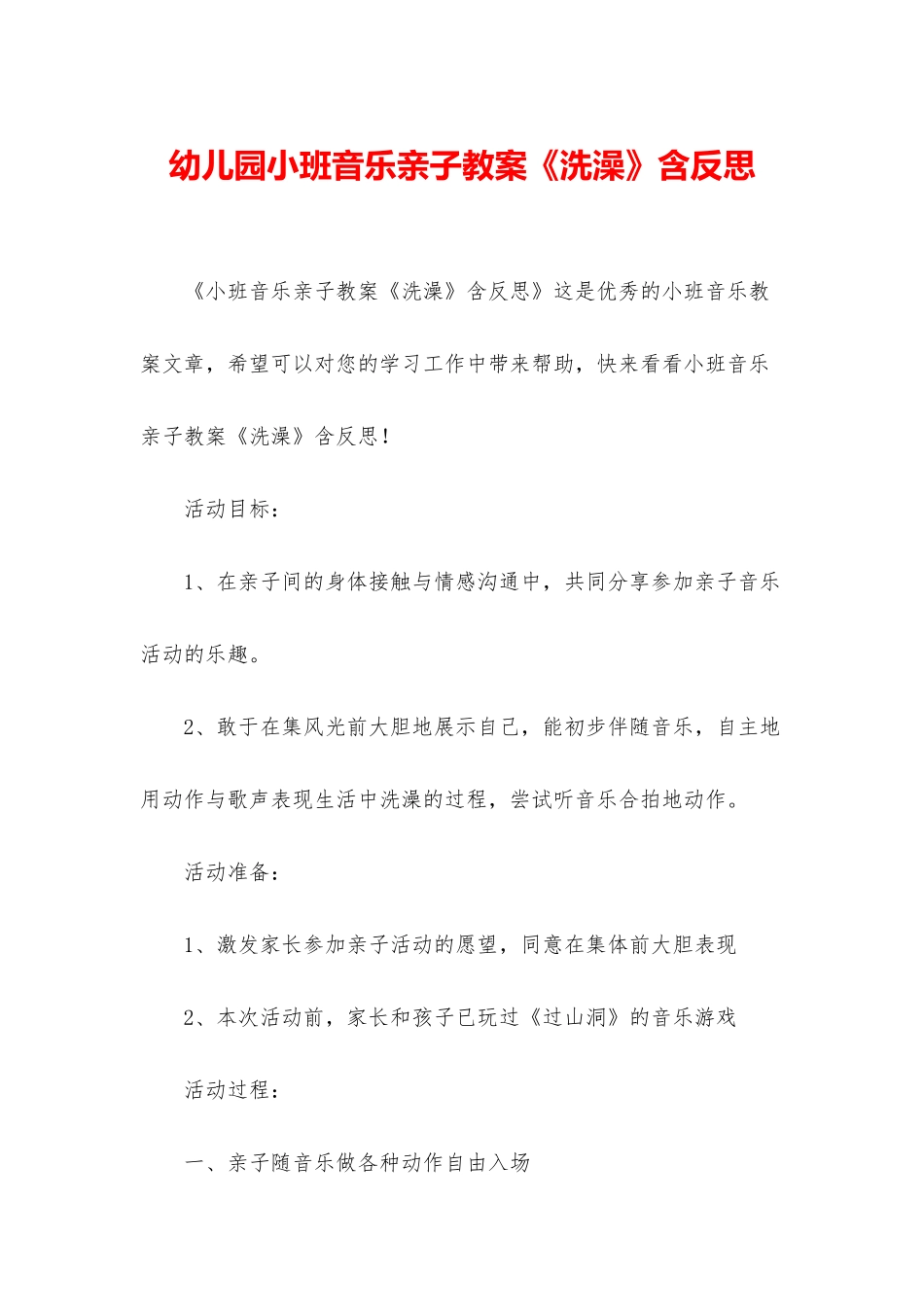 幼儿园小班音乐亲子教案《洗澡》含反思

《小班音乐亲子教案《洗澡》含反思》这是优秀的小班音乐教案文章，希望可以对您的学习工作中带来帮助，快来看看小班音乐亲子教案《洗澡》含反思！

活动目标：

1、在亲子间的身体接触与情感沟通中，共同分享参加亲子音乐活动的乐趣。

2、敢于在集风光前大胆地展示自己，能初步伴随音乐，自主地用动作与歌声表现生活中洗澡的过程，尝试听音乐合拍地动作。

活动准备：

1、激发家长参加亲子活动的愿望，同意在集体前大胆表现

2、本次活动前，家长和孩子已玩过《过山洞》的音乐游戏

活动过程：

一、亲子随音乐做各种动作自由入场